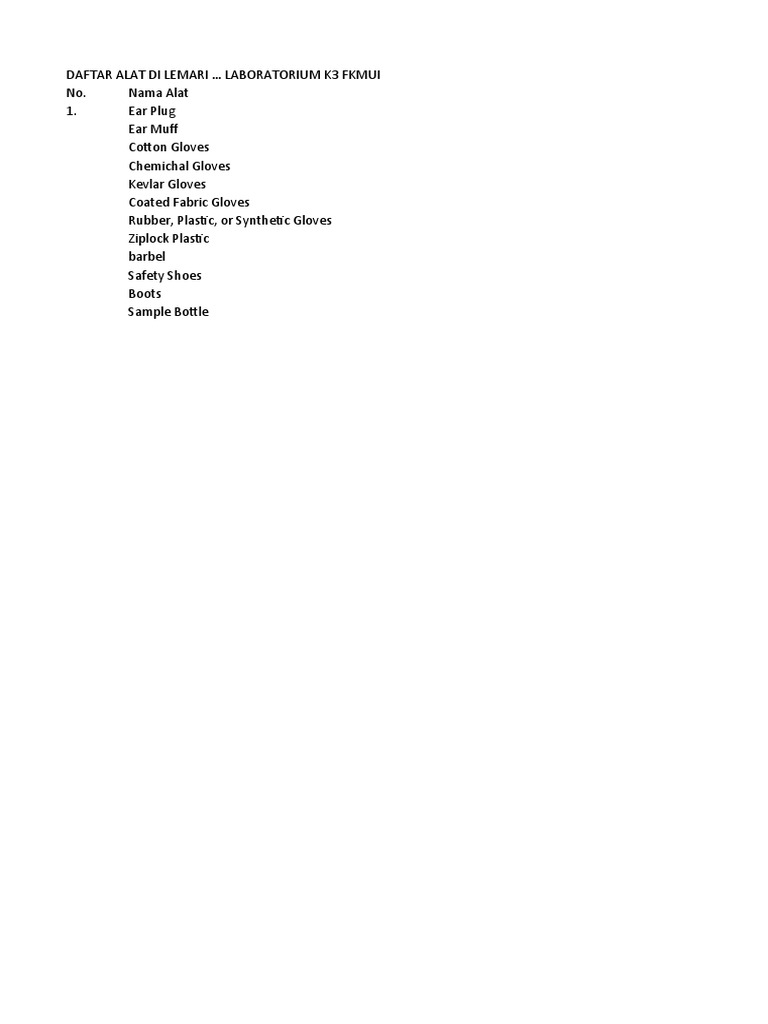 DAFTAR ALAT DI LEMARI … LABORATORIUM K3 FKMUI

| No. | Nama Alat |
|---|---|
| 1. | Ear Plug |
| | Ear Muff |
| | Cotton Gloves |
| | Chemichal Gloves |
| | Kevlar Gloves |
| | Coated Fabric Gloves |
| | Rubber, Plastic, or Synthetic Gloves |
| | Ziplock Plastic |
| | barbel |
| | Safety Shoes |
| | Boots |
| | Sample Bottle |